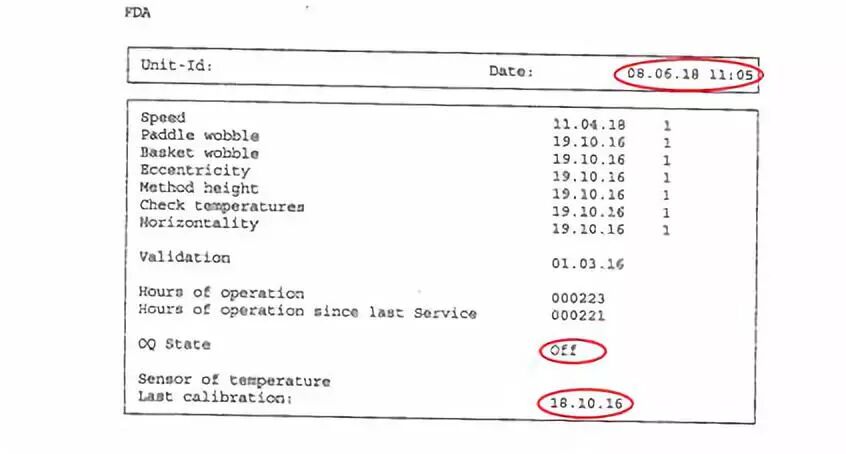 FDA

Unit-Id: Date: 08.06.18 11:05

| | | |
|---|---|---|
| Speed | 11.04.18 | 1 |
| Paddle wobble | 19.10.16 | 1 |
| Basket wobble | 19.10.16 | 1 |
| Eccentricity | 19.10.16 | 1 |
| Method height | 19.10.16 | 1 |
| Check temperatures | 19.10.16 | 1 |
| Horizontality | 19.10.16 | 1 |

Validation 01.03.16

Hours of operation 000223
Hours of operation since last Service 000221

OQ State Off

Sensor of temperature
Last calibration: 18.10.16